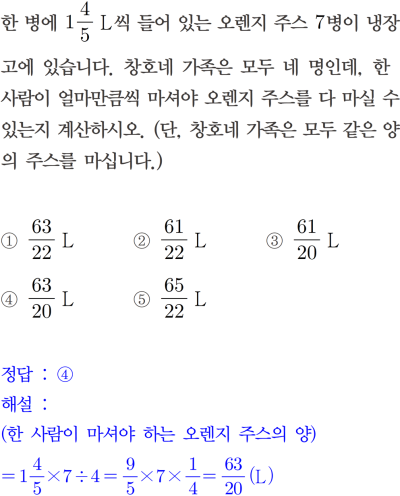 한 병에 $1\frac{4}{5}$ L씩 들어 있는 오렌지 주스 7병이 냉장고에 있습니다. 창호네 가족은 모두 네 명인데, 한 사람이 얼마만큼씩 마셔야 오렌지 주스를 다 마실 수 있는지 계산하시오. (단, 창호네 가족은 모두 같은 양의 주스를 마십니다.)

① $\frac{63}{22}$ L ② $\frac{61}{22}$ L ③ $\frac{61}{20}$ L
④ $\frac{63}{20}$ L ⑤ $\frac{65}{22}$ L

정답 : ④
해설 :
(한 사람이 마셔야 하는 오렌지 주스의 양)
$=1\frac{4}{5}\times7\div4=\frac{9}{5}\times7\times\frac{1}{4}=\frac{63}{20}$ (L)